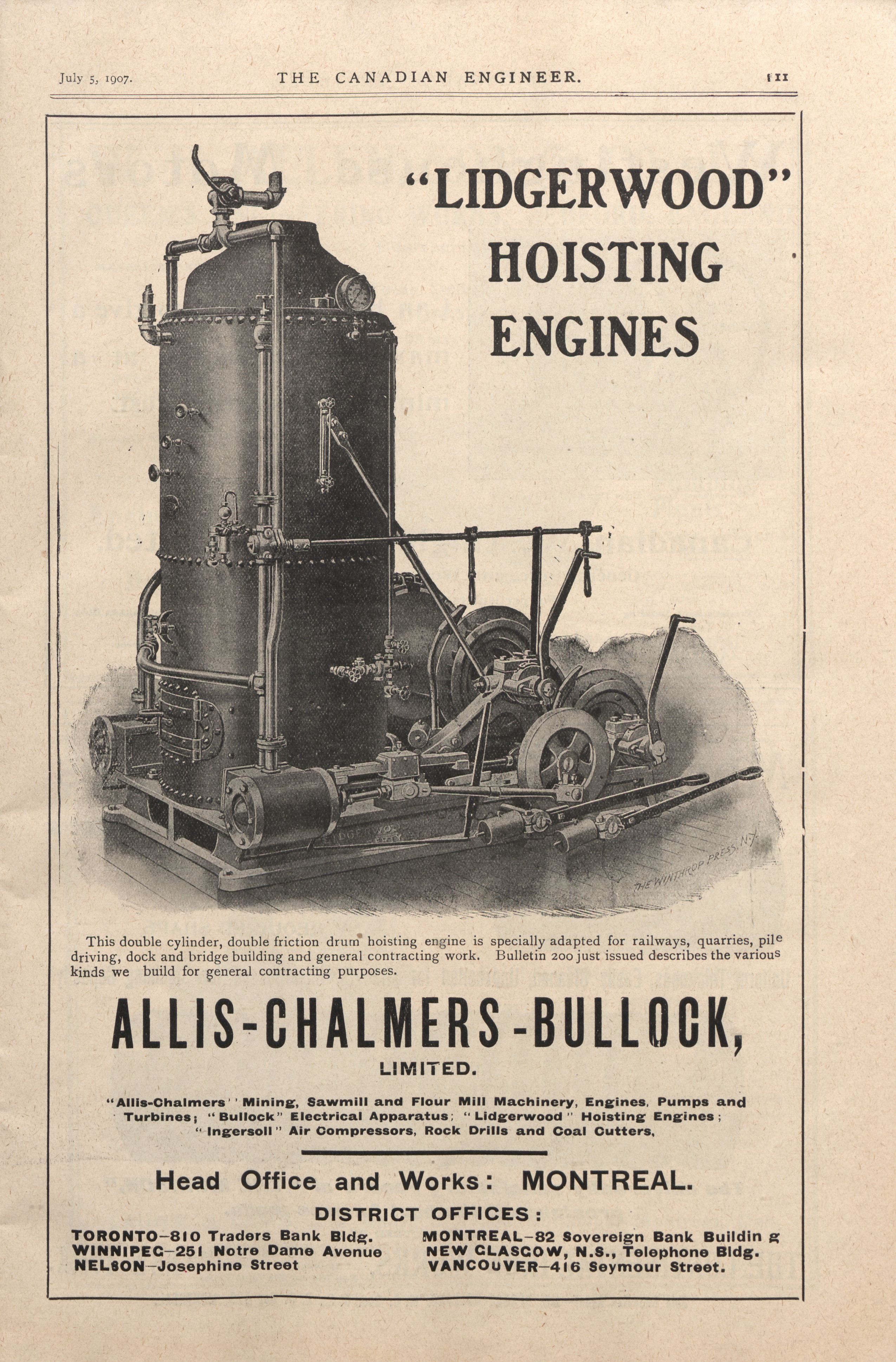 July 5, 1907. THE CANADIAN ENGINEER. 111

"LIDGERWOOD" HOISTING ENGINES

THE WINTHROP PRESS, N.Y.

This double cylinder, double friction drum hoisting engine is specially adapted for railways, quarries, pile driving, dock and bridge building and general contracting work. Bulletin 200 just issued describes the various kinds we build for general contracting purposes.

ALLIS-CHALMERS-BULLOCK,

LIMITED.

"Allis-Chalmers" Mining, Sawmill and Flour Mill Machinery, Engines, Pumps and Turbines; "Bullock" Electrical Apparatus; "Lidgerwood" Hoisting Engines; "Ingersoll" Air Compressors, Rock Drills and Coal Cutters,

Head Office and Works: MONTREAL.

DISTRICT OFFICES:

TORONTO—810 Traders Bank Bldg.
WINNIPEG—251 Notre Dame Avenue
NELSON—Josephine Street

MONTREAL—82 Sovereign Bank Buildin g
NEW GLASGOW, N.S., Telephone Bldg.
VANCOUVER—416 Seymour Street.